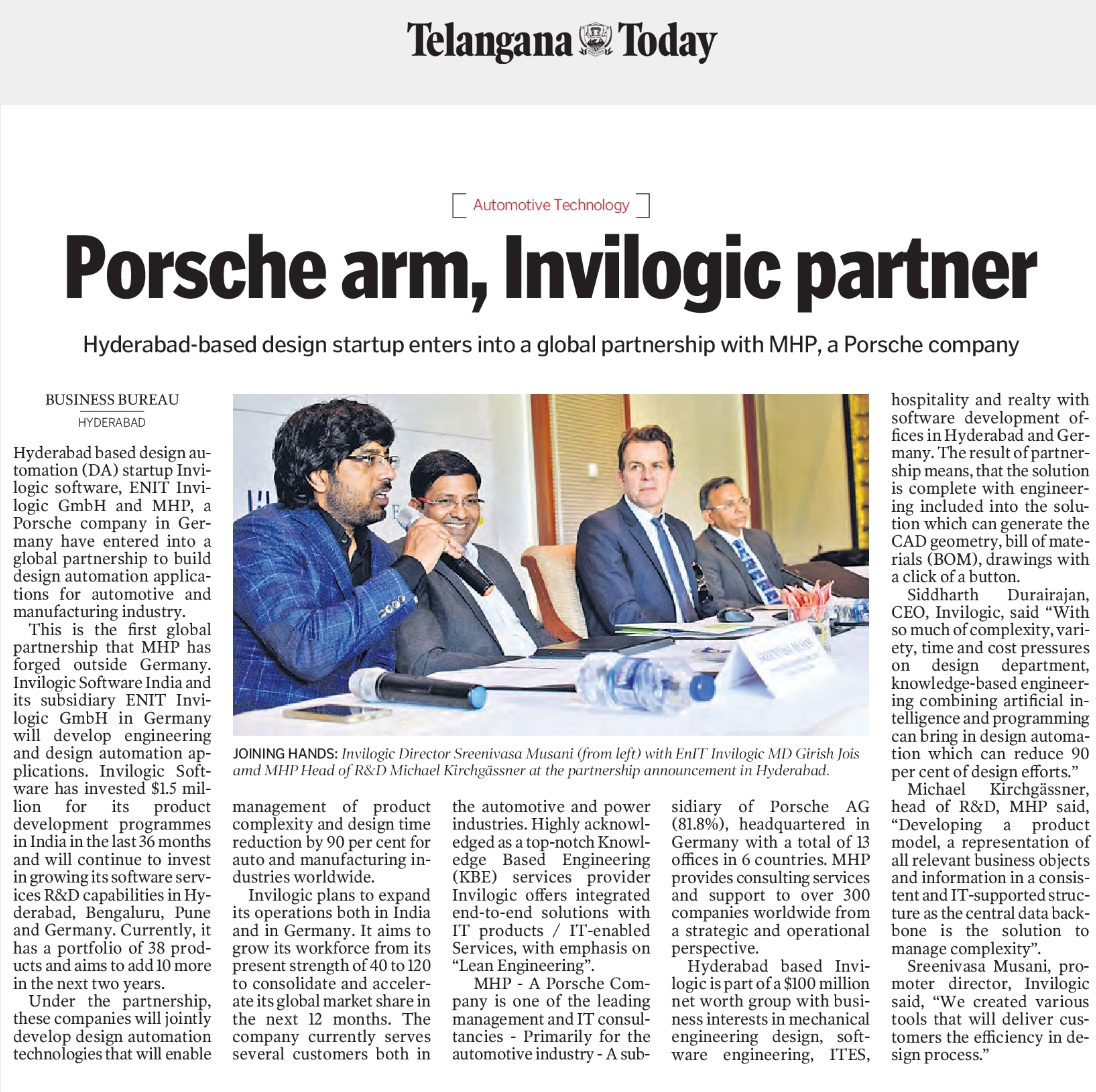 Telangana Today

Automotive Technology

Porsche arm, Invilogic partner

Hyderabad-based design startup enters into a global partnership with MHP, a Porsche company

BUSINESS BUREAU
HYDERABAD

Hyderabad based design automation (DA) startup Invilogic software, ENIT Invilogic GmbH and MHP, a Porsche company in Germany have entered into a global partnership to build design automation applications for automotive and manufacturing industry.

This is the first global partnership that MHP has forged outside Germany. Invilogic Software India and its subsidiary ENIT Invilogic GmbH in Germany will develop engineering and design automation applications. Invilogic Software has invested $1.5 million for its product development programmes in India in the last 36 months and will continue to invest in growing its software services R&D capabilities in Hyderabad, Bengaluru, Pune and Germany. Currently, it has a portfolio of 38 products and aims to add 10 more in the next two years.

Under the partnership, these companies will jointly develop design automation technologies that will enable management of product complexity and design time reduction by 90 per cent for auto and manufacturing industries worldwide.

Invilogic plans to expand its operations both in India and in Germany. It aims to grow its workforce from its present strength of 40 to 120 to consolidate and accelerate its global market share in the next 12 months. The company currently serves several customers both in the automotive and power industries. Highly acknowledged as a top-notch Knowledge Based Engineering (KBE) services provider Invilogic offers integrated end-to-end solutions with IT products / IT-enabled Services, with emphasis on "Lean Engineering".

MHP - A Porsche Company is one of the leading management and IT consultancies - Primarily for the automotive industry - A subsidiary of Porsche AG (81.8%), headquartered in Germany with a total of 13 offices in 6 countries. MHP provides consulting services and support to over 300 companies worldwide from a strategic and operational perspective.

Hyderabad based Invilogic is part of a $100 million net worth group with business interests in mechanical engineering design, software engineering, ITES, hospitality and realty with software development offices in Hyderabad and Germany. The result of partnership means, that the solution is complete with engineering included into the solution which can generate the CAD geometry, bill of materials (BOM), drawings with a click of a button.

Siddharth Durairajan, CEO, Invilogic, said "With so much of complexity, variety, time and cost pressures on design department, knowledge-based engineering combining artificial intelligence and programming can bring in design automation which can reduce 90 per cent of design efforts."

Michael Kirchgässner, head of R&D, MHP said, "Developing a product model, a representation of all relevant business objects and information in a consistent and IT-supported structure as the central data backbone is the solution to manage complexity".

Sreenivasa Musani, promoter director, Invilogic said, "We created various tools that will deliver customers the efficiency in design process."

JOINING HANDS: Invilogic Director Sreenivasa Musani (from left) with EnIT Invilogic MD Girish Jois amd MHP Head of R&D Michael Kirchgässner at the partnership announcement in Hyderabad.